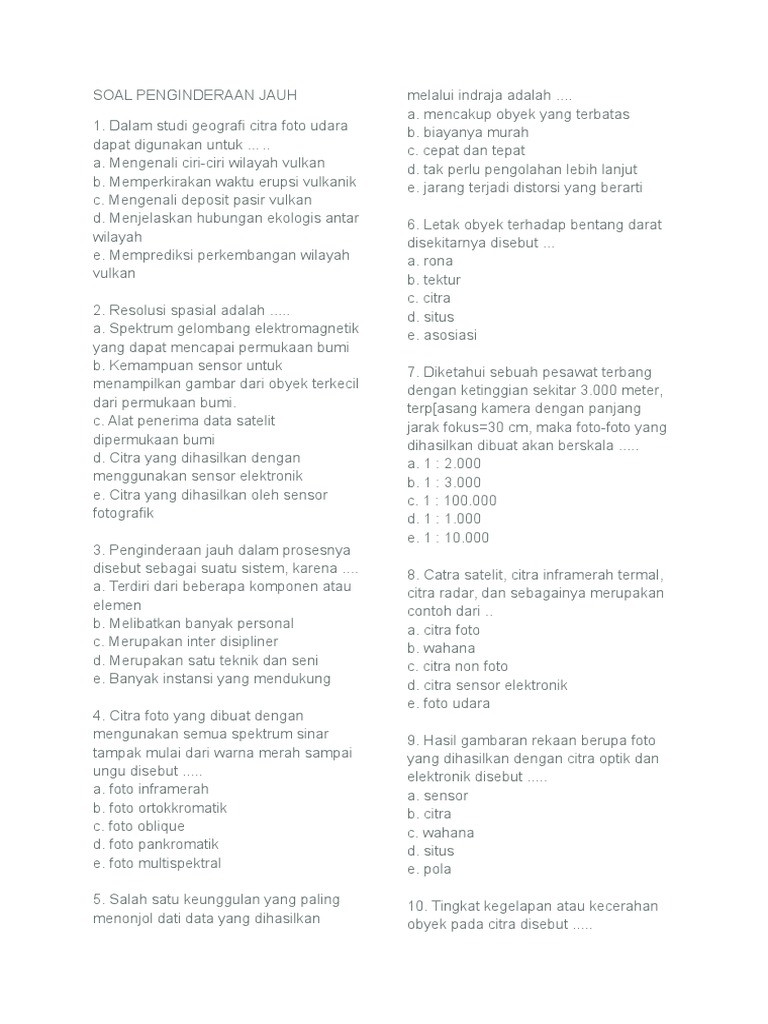 SOAL PENGINDERAAN JAUH

1. Dalam studi geografi citra foto udara dapat digunakan untuk ... ..
a. Mengenali ciri-ciri wilayah vulkan
b. Memperkirakan waktu erupsi vulkanik
c. Mengenali deposit pasir vulkan
d. Menjelaskan hubungan ekologis antar wilayah
e. Memprediksi perkembangan wilayah vulkan

2. Resolusi spasial adalah .....
a. Spektrum gelombang elektromagnetik yang dapat mencapai permukaan bumi
b. Kemampuan sensor untuk menampilkan gambar dari obyek terkecil dari permukaan bumi.
c. Alat penerima data satelit dipermukaan bumi
d. Citra yang dihasilkan dengan menggunakan sensor elektronik
e. Citra yang dihasilkan oleh sensor fotografik

3. Penginderaan jauh dalam prosesnya disebut sebagai suatu sistem, karena ....
a. Terdiri dari beberapa komponen atau elemen
b. Melibatkan banyak personal
c. Merupakan inter disipliner
d. Merupakan satu teknik dan seni
e. Banyak instansi yang mendukung

4. Citra foto yang dibuat dengan mengunakan semua spektrum sinar tampak mulai dari warna merah sampai ungu disebut .....
a. foto inframerah
b. foto ortokkromatik
c. foto oblique
d. foto pankromatik
e. foto multispektral

5. Salah satu keunggulan yang paling menonjol dati data yang dihasilkan melalui indraja adalah ....
a. mencakup obyek yang terbatas
b. biayanya murah
c. cepat dan tepat
d. tak perlu pengolahan lebih lanjut
e. jarang terjadi distorsi yang berarti

6. Letak obyek terhadap bentang darat disekitarnya disebut ...
a. rona
b. tektur
c. citra
d. situs
e. asosiasi

7. Diketahui sebuah pesawat terbang dengan ketinggian sekitar 3.000 meter, terp[asang kamera dengan panjang jarak fokus=30 cm, maka foto-foto yang dihasilkan dibuat akan berskala .....
a. 1 : 2.000
b. 1 : 3.000
c. 1 : 100.000
d. 1 : 1.000
e. 1 : 10.000

8. Catra satelit, citra inframerah termal, citra radar, dan sebagainya merupakan contoh dari ..
a. citra foto
b. wahana
c. citra non foto
d. citra sensor elektronik
e. foto udara

9. Hasil gambaran rekaan berupa foto yang dihasilkan dengan citra optik dan elektronik disebut .....
a. sensor
b. citra
c. wahana
d. situs
e. pola

10. Tingkat kegelapan atau kecerahan obyek pada citra disebut .....